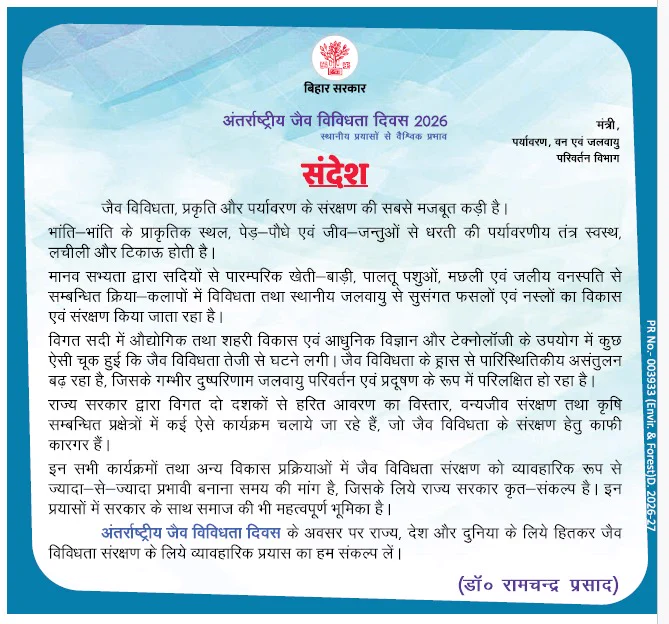 बिहार सरकार

अंतर्राष्ट्रीय जैव विविधता दिवस 2026
स्थानीय प्रयासों से वैश्विक प्रभाव

मंत्री,
पर्यावरण, वन एवं जलवायु परिवर्तन विभाग

संदेश

जैव विविधता, प्रकृति और पर्यावरण के संरक्षण की सबसे मजबूत कड़ी है। भांति–भांति के प्राकृतिक स्थल, पेड़–पौधे एवं जीव–जन्तुओं से धरती की पर्यावरणीय तंत्र स्वस्थ, लचीली और टिकाऊ होती है।

मानव सभ्यता द्वारा सदियों से पारम्परिक खेती–बाड़ी, पालतू पशुओं, मछली एवं जलीय वनस्पति से सम्बन्धित क्रिया–कलापों में विविधता तथा स्थानीय जलवायु से सुसंगत फसलों एवं नस्लों का विकास एवं संरक्षण किया जाता रहा है।

विगत सदी में औद्योगिक तथा शहरी विकास एवं आधुनिक विज्ञान और टेक्नोलॉजी के उपयोग में कुछ ऐसी चूक हुई कि जैव विविधता तेजी से घटने लगी। जैव विविधता के ह्रास से पारिस्थितिकीय असंतुलन बढ़ रहा है, जिसके गम्भीर दुष्परिणाम जलवायु परिवर्तन एवं प्रदूषण के रूप में परिलक्षित हो रहा है।

राज्य सरकार द्वारा विगत दो दशकों से हरित आवरण का विस्तार, वन्यजीव संरक्षण तथा कृषि सम्बन्धित प्रक्षेत्रों में कई ऐसे कार्यक्रम चलाये जा रहे हैं, जो जैव विविधता के संरक्षण हेतु काफी कारगर हैं।

इन सभी कार्यक्रमों तथा अन्य विकास प्रक्रियाओं में जैव विविधता संरक्षण को व्यावहारिक रूप से ज्यादा–से–ज्यादा प्रभावी बनाना समय की मांग है, जिसके लिये राज्य सरकार कृत–संकल्प है। इन प्रयासों में सरकार के साथ समाज की भी महत्वपूर्ण भूमिका है।

अंतर्राष्ट्रीय जैव विविधता दिवस के अवसर पर राज्य, देश और दुनिया के लिये हितकर जैव विविधता संरक्षण के लिये व्यावहारिक प्रयास का हम संकल्प लें।

(डॉ० रामचन्द्र प्रसाद)

PR No.- 003933 (Envir. & Forest)D. 2026-27